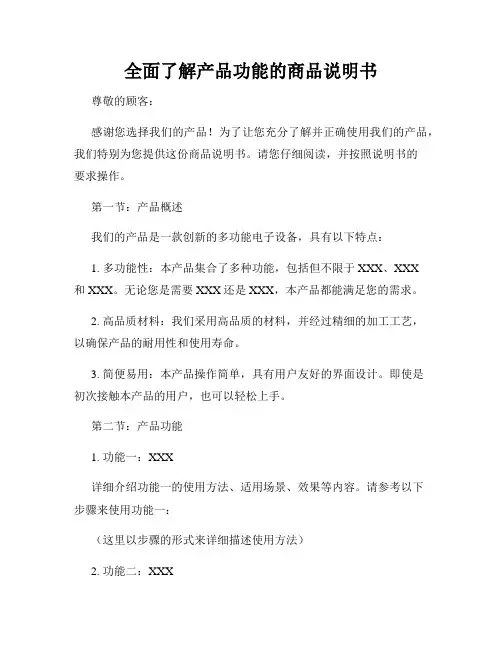 全面了解产品功能的商品说明书

尊敬的顾客：

感谢您选择我们的产品！为了让您充分了解并正确使用我们的产品，我们特别为您提供这份商品说明书。请您仔细阅读，并按照说明书的要求操作。

第一节：产品概述

我们的产品是一款创新的多功能电子设备，具有以下特点：

1. 多功能性：本产品集合了多种功能，包括但不限于 XXX、XXX 和 XXX。无论您是需要 XXX 还是 XXX，本产品都能满足您的需求。

2. 高品质材料：我们采用高品质的材料，并经过精细的加工工艺，以确保产品的耐用性和使用寿命。

3. 简便易用：本产品操作简单，具有用户友好的界面设计。即使是初次接触本产品的用户，也可以轻松上手。

第二节：产品功能

1. 功能一：XXX

详细介绍功能一的使用方法、适用场景、效果等内容。请参考以下步骤来使用功能一：

（这里以步骤的形式来详细描述使用方法）

2. 功能二：XXX